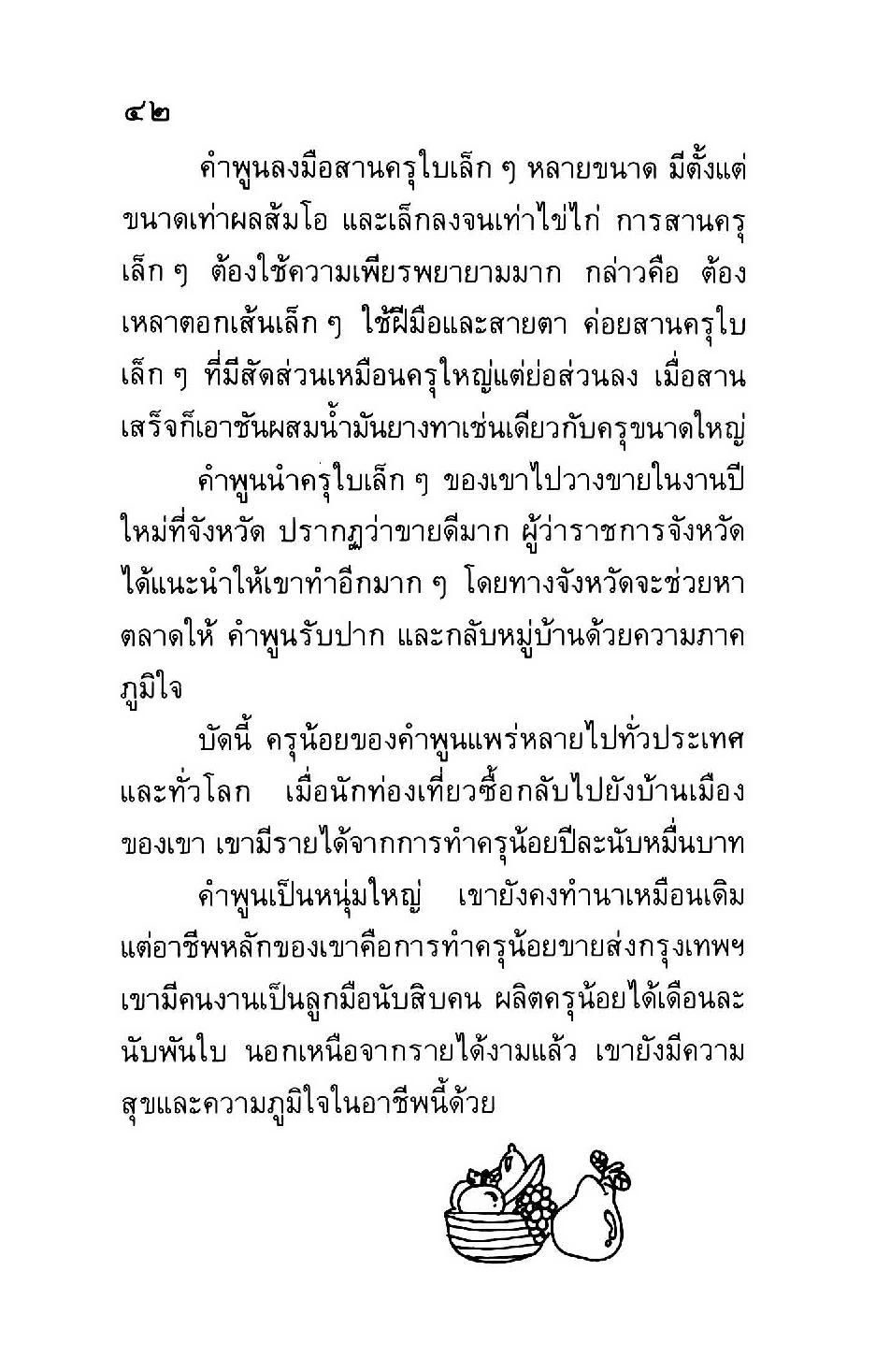 ๔๒

คำพูนลงมือสานครุใบเล็ก ๆ หลายขนาด มีตั้งแต่ขนาดเท่าผลส้มโอ และเล็กลงจนเท่าไข่ไก่ การสานครุเล็ก ๆ ต้องใช้ความเพียรพยายามมาก กล่าวคือ ต้องเหลาตอกเส้นเล็ก ๆ ใช้ฝีมือและสายตา ค่อยสานครุใบเล็ก ๆ ที่มีสัดส่วนเหมือนครุใหญ่แต่ย่อส่วนลง เมื่อสานเสร็จก็เอาชันผสมน้ำมันยางทาเช่นเดียวกับครุขนาดใหญ่

คำพูนนำครุใบเล็ก ๆ ของเขาไปวางขายในงานปีใหม่ที่จังหวัด ปรากฏว่าขายดีมาก ผู้ว่าราชการจังหวัดได้แนะนำให้เขาทำอีกมาก ๆ โดยทางจังหวัดจะช่วยหาตลาดให้ คำพูนรับปาก และกลับหมู่บ้านด้วยความภาคภูมิใจ

บัดนี้ ครุน้อยของคำพูนแพร่หลายไปทั่วประเทศและทั่วโลก เมื่อนักท่องเที่ยวซื้อกลับไปยังบ้านเมืองของเขา เขามีรายได้จากการทำครุน้อยปีละนับหมื่นบาท

คำพูนเป็นหนุ่มใหญ่ เขายังคงทำนาเหมือนเดิม แต่อาชีพหลักของเขาคือการทำครุน้อยขายส่งกรุงเทพฯ เขามีคนงานเป็นลูกมือนับสิบคน ผลิตครุน้อยได้เดือนละนับพันใบ นอกเหนือจากรายได้งามแล้ว เขายังมีความสุขและความภูมิใจในอาชีพนี้ด้วย